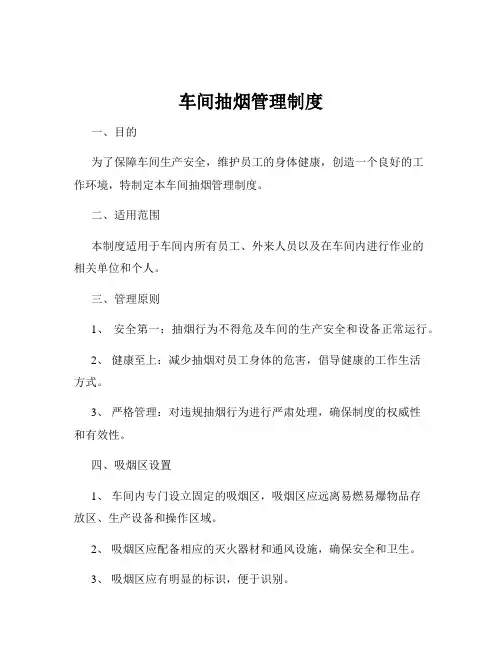 车间抽烟管理制度

一、目的

为了保障车间生产安全，维护员工的身体健康，创造一个良好的工作环境，特制定本车间抽烟管理制度。

二、适用范围

本制度适用于车间内所有员工、外来人员以及在车间内进行作业的相关单位和个人。

三、管理原则

1、 安全第一：抽烟行为不得危及车间的生产安全和设备正常运行。

2、 健康至上：减少抽烟对员工身体的危害，倡导健康的工作生活方式。

3、 严格管理：对违规抽烟行为进行严肃处理，确保制度的权威性和有效性。

四、吸烟区设置

1、 车间内专门设立固定的吸烟区，吸烟区应远离易燃易爆物品存放区、生产设备和操作区域。

2、 吸烟区应配备相应的灭火器材和通风设施，确保安全和卫生。

3、 吸烟区应有明显的标识，便于识别。